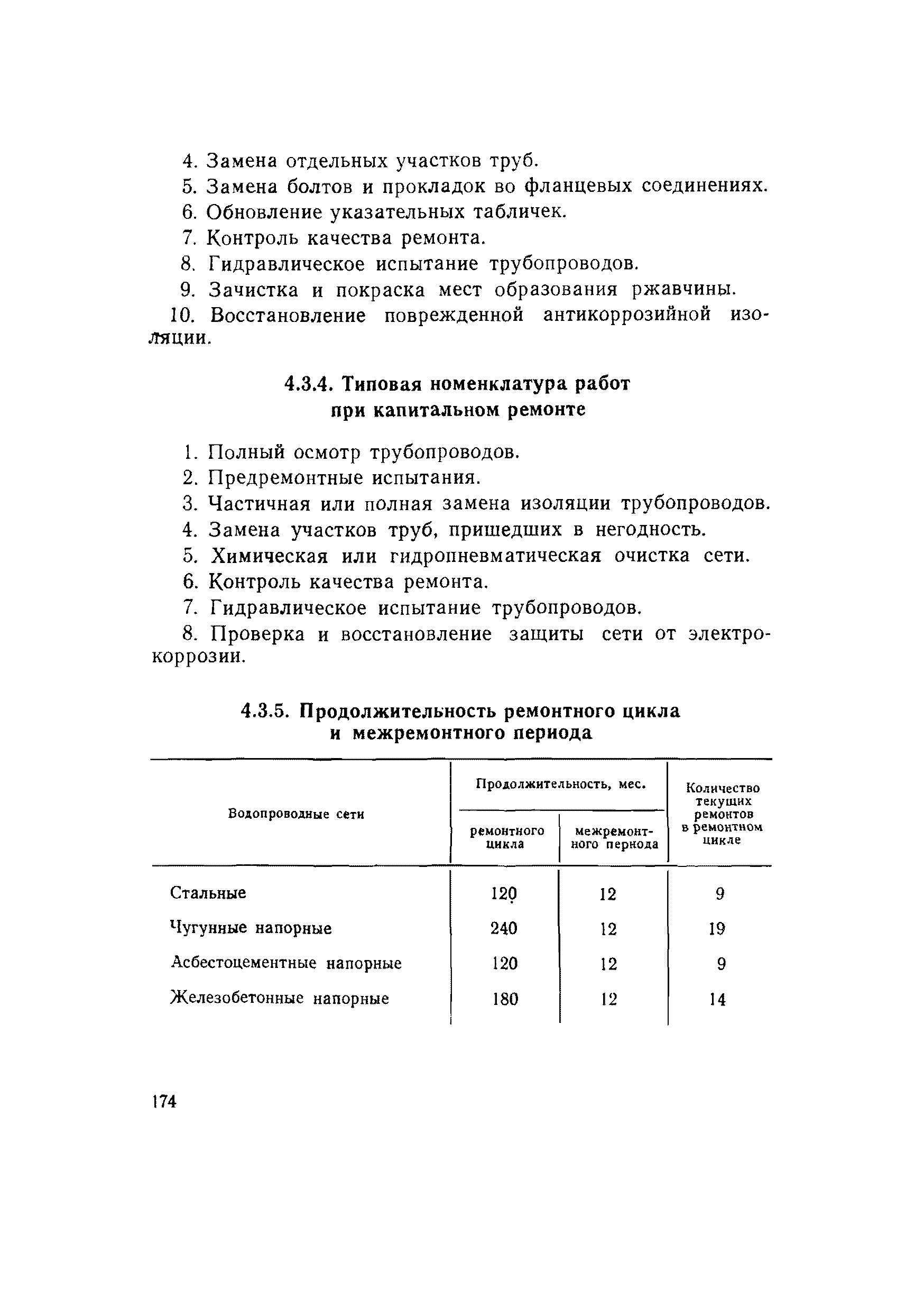 4. Замена отдельных участков труб.

5. Замена болтов и прокладок во фланцевых соединениях.

6. Обновление указательных табличек.

7. Контроль качества ремонта.

8. Гидравлическое испытание трубопроводов.

9. Зачистка и покраска мест образования ржавчины.

10. Восстановление поврежденной антикоррозийной изоляции.

4.3.4. Типовая номенклатура работ при капитальном ремонте

1. Полный осмотр трубопроводов.

2. Предремонтные испытания.

3. Частичная или полная замена изоляции трубопроводов.

4. Замена участков труб, пришедших в негодность.

5. Химическая или гидропневматическая очистка сети.

6. Контроль качества ремонта.

7. Гидравлическое испытание трубопроводов.

8. Проверка и восстановление защиты сети от электрокоррозии.

4.3.5. Продолжительность ремонтного цикла и межремонтного периода

| Водопроводные сети | Продолжительность, мес. ремонтного цикла | Продолжительность, мес. межремонтного периода | Количество текущих ремонтов в ремонтном цикле |
|---|---|---|---|
| Стальные | 120 | 12 | 9 |
| Чугунные напорные | 240 | 12 | 19 |
| Асбестоцементные напорные | 120 | 12 | 9 |
| Железобетонные напорные | 180 | 12 | 14 |

174